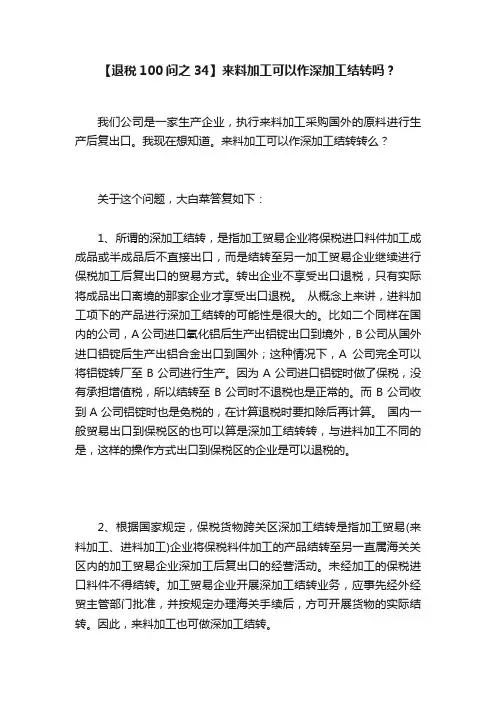 【退税 100 问之 34】来料加工可以作深加工结转吗？

我们公司是一家生产企业，执行来料加工采购国外的原料进行生产后复出口。我现在想知道。来料加工可以作深加工结转转么？

关于这个问题，大白菜答复如下：

1、所谓的深加工结转，是指加工贸易企业将保税进口料件加工成成品或半成品后不直接出口，而是结转至另一加工贸易企业继续进行保税加工后复出口的贸易方式。转出企业不享受出口退税，只有实际将成品出口离境的那家企业才享受出口退税。 从概念上来讲，进料加工项下的产品进行深加工结转的可能性是很大的。比如二个同样在国内的公司，A 公司进口氧化铝后生产出铝锭出口到境外，B 公司从国外进口铝锭后生产出铝合金出口到国外；这种情况下，A 公司完全可以将铝锭转厂至 B 公司进行生产。因为 A 公司进口铝锭时做了保税，没有承担增值税，所以结转至 B 公司时不退税也是正常的。而 B 公司收到 A 公司铝锭时也是免税的，在计算退税时要扣除后再计算。 国内一般贸易出口到保税区的也可以算是深加工结转转，与进料加工不同的是，这样的操作方式出口到保税区的企业是可以退税的。

2、根据国家规定，保税货物跨关区深加工结转是指加工贸易(来料加工、进料加工)企业将保税料件加工的产品结转至另一直属海关关区内的加工贸易企业深加工后复出口的经营活动。未经加工的保税进口料件不得结转。加工贸易企业开展深加工结转业务，应事先经外经贸主管部门批准，并按规定办理海关手续后，方可开展货物的实际结转。因此，来料加工也可做深加工结转。